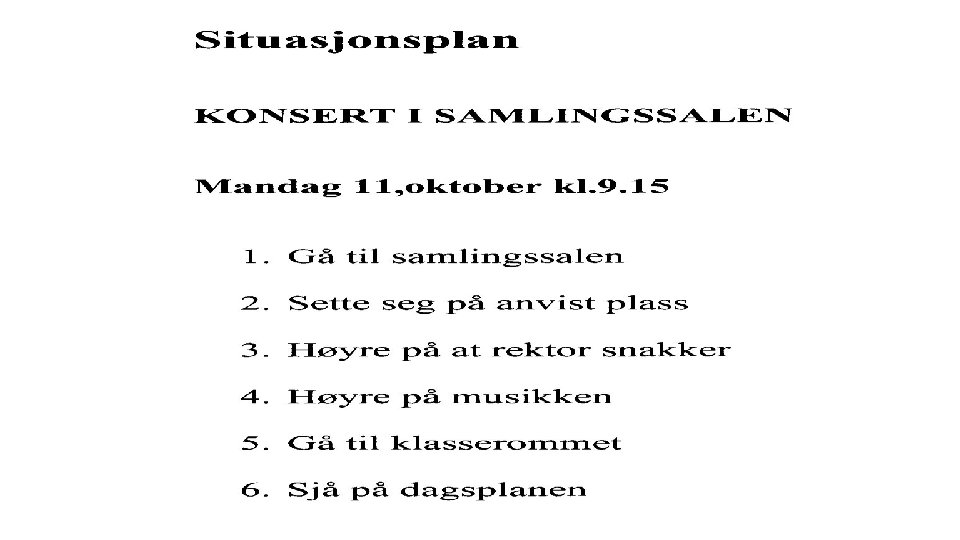 Situasjonsplan

KONSERT I SAMLINGSSALEN

Mandag 11,oktober kl.9.15

1. Gå til samlingssalen
2. Sette seg på anvist plass
3. Høyre på at rektor snakker
4. Høyre på musikken
5. Gå til klasserommet
6. Sjå på dagsplanen